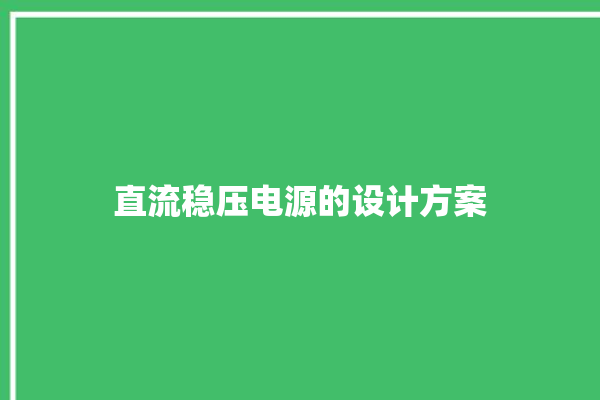 直流稳压电源的设计方案